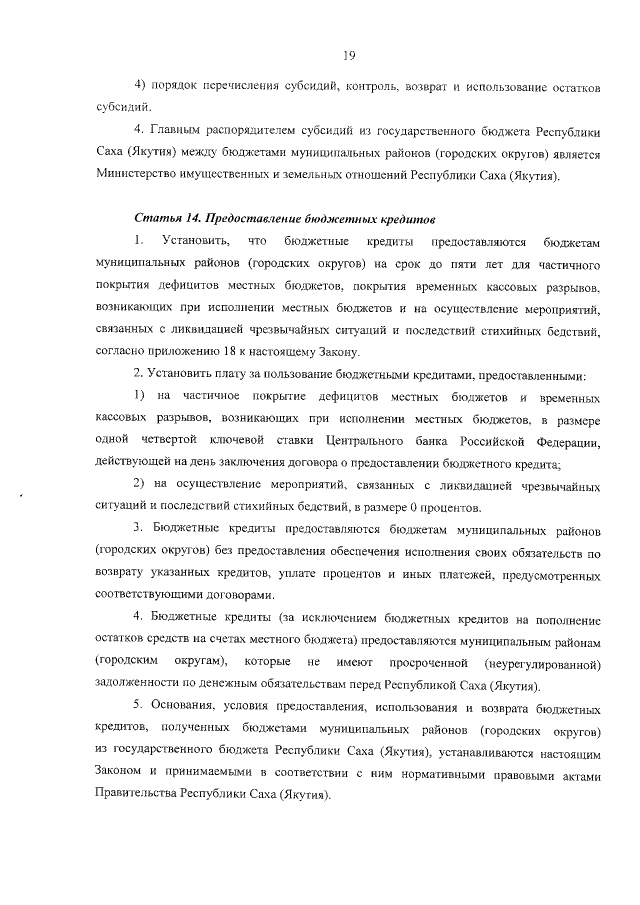 19

4) порядок перечисления субсидий, контроль, возврат и использование остатков субсидий.

4. Главным распорядителем субсидий из государственного бюджета Республики Саха (Якутия) между бюджетами муниципальных районов (городских округов) является Министерство имущественных и земельных отношений Республики Саха (Якутия).

Статья 14. Предоставление бюджетных кредитов

1. Установить, что бюджетные кредиты предоставляются бюджетам муниципальных районов (городских округов) на срок до пяти лет для частичного покрытия дефицитов местных бюджетов, покрытия временных кассовых разрывов, возникающих при исполнении местных бюджетов и на осуществление мероприятий, связанных с ликвидацией чрезвычайных ситуаций и последствий стихийных бедствий, согласно приложению 18 к настоящему Закону.

2. Установить плату за пользование бюджетными кредитами, предоставленными:

1) на частичное покрытие дефицитов местных бюджетов и временных кассовых разрывов, возникающих при исполнении местных бюджетов, в размере одной четвертой ключевой ставки Центрального банка Российской Федерации, действующей на день заключения договора о предоставлении бюджетного кредита;

2) на осуществление мероприятий, связанных с ликвидацией чрезвычайных ситуаций и последствий стихийных бедствий, в размере 0 процентов.

3. Бюджетные кредиты предоставляются бюджетам муниципальных районов (городских округов) без предоставления обеспечения исполнения своих обязательств по возврату указанных кредитов, уплате процентов и иных платежей, предусмотренных соответствующими договорами.

4. Бюджетные кредиты (за исключением бюджетных кредитов на пополнение остатков средств на счетах местного бюджета) предоставляются муниципальным районам (городским округам), которые не имеют просроченной (неурегулированной) задолженности по денежным обязательствам перед Республикой Саха (Якутия).

5. Основания, условия предоставления, использования и возврата бюджетных кредитов, полученных бюджетами муниципальных районов (городских округов) из государственного бюджета Республики Саха (Якутия), устанавливаются настоящим Законом и принимаемыми в соответствии с ним нормативными правовыми актами Правительства Республики Саха (Якутия).